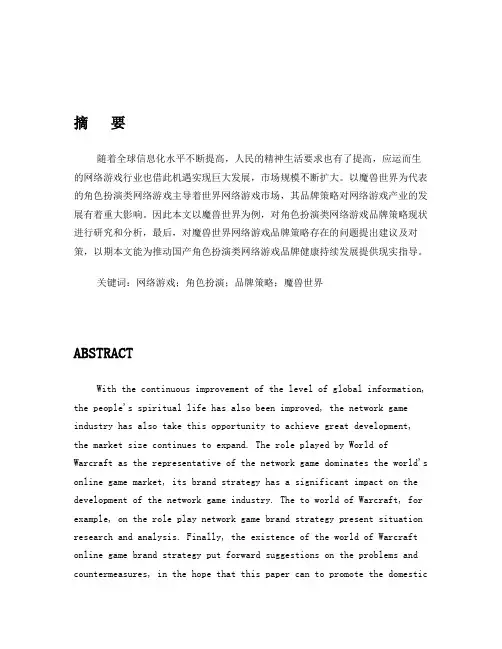 摘　要

随着全球信息化水平不断提高，人民的精神生活要求也有了提高，应运而生的网络游戏行业也借此机遇实现巨大发展，市场规模不断扩大。以魔兽世界为代表的角色扮演类网络游戏主导着世界网络游戏市场，其品牌策略对网络游戏产业的发展有着重大影响。因此本文以魔兽世界为例，对角色扮演类网络游戏品牌策略现状进行研究和分析，最后，对魔兽世界网络游戏品牌策略存在的问题提出建议及对策，以期本文能为推动国产角色扮演类网络游戏品牌健康持续发展提供现实指导。

关键词：网络游戏；角色扮演；品牌策略；魔兽世界

ABSTRACT

With the continuous improvement of the level of global information, the people's spiritual life has also been improved, the network game industry has also take this opportunity to achieve great development, the market size continues to expand. The role played by World of Warcraft as the representative of the network game dominates the world's online game market, its brand strategy has a significant impact on the development of the network game industry. The to world of Warcraft, for example, on the role play network game brand strategy present situation research and analysis. Finally, the existence of the world of Warcraft online game brand strategy put forward suggestions on the problems and countermeasures, in the hope that this paper can to promote the domestic